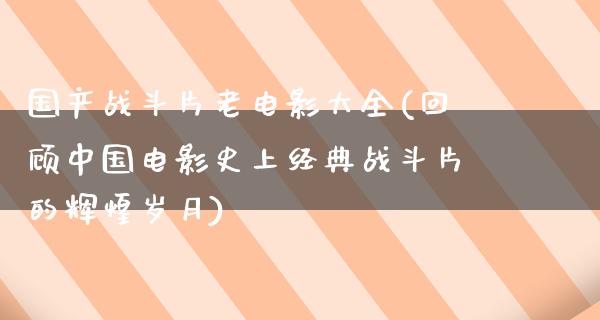 国产战斗片老电影大全(回顾中国电影史上经典战斗片的辉煌岁月)